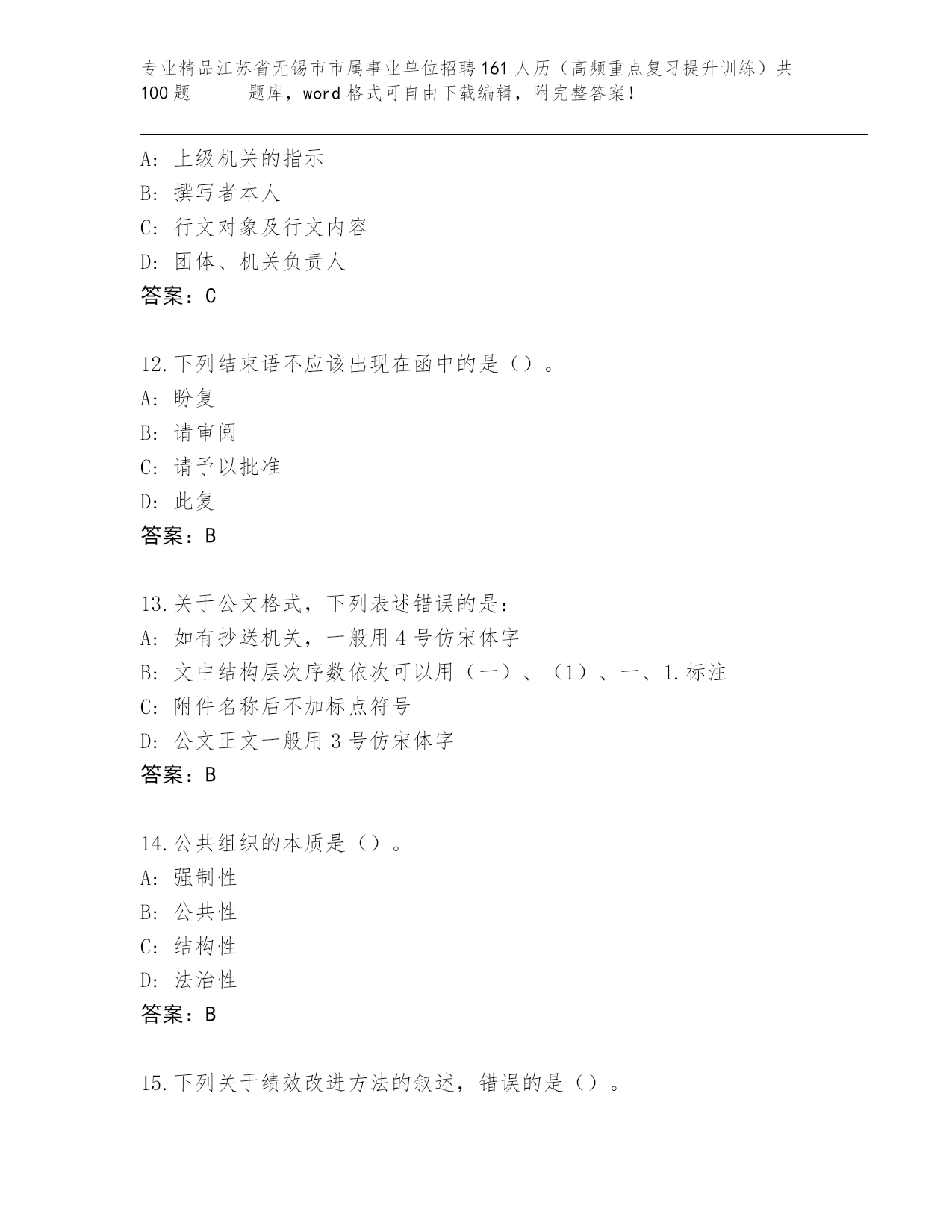 专业精品江苏省无锡市市属事业单位招聘161人历（高频重点复习提升训练）共100题　　题库，word格式可自由下载编辑，附完整答案！

A: 上级机关的指示
B: 撰写者本人
C: 行文对象及行文内容
D: 团体、机关负责人
答案：C

12.下列结束语不应该出现在函中的是（）。
A: 盼复
B: 请审阅
C: 请予以批准
D: 此复
答案：B

13.关于公文格式，下列表述错误的是：
A: 如有抄送机关，一般用4号仿宋体字
B: 文中结构层次序数依次可以用（一）、（1）、一、1.标注
C: 附件名称后不加标点符号
D: 公文正文一般用3号仿宋体字
答案：B

14.公共组织的本质是（）。
A: 强制性
B: 公共性
C: 结构性
D: 法治性
答案：B

15.下列关于绩效改进方法的叙述，错误的是（）。